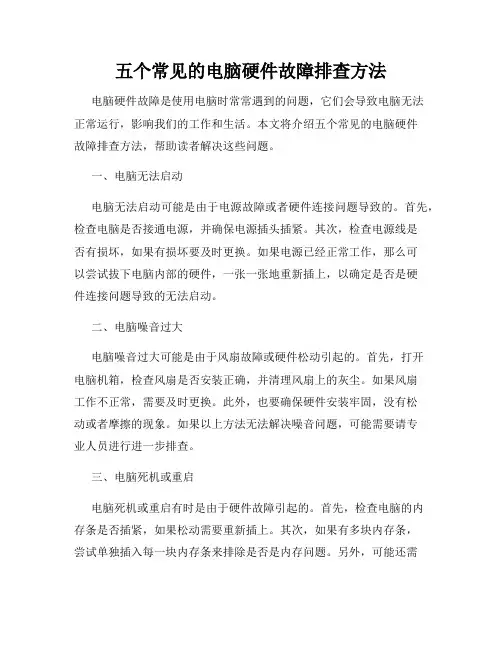 五个常见的电脑硬件故障排查方法

电脑硬件故障是使用电脑时常常遇到的问题，它们会导致电脑无法正常运行，影响我们的工作和生活。本文将介绍五个常见的电脑硬件故障排查方法，帮助读者解决这些问题。

一、电脑无法启动

电脑无法启动可能是由于电源故障或者硬件连接问题导致的。首先，检查电脑是否接通电源，并确保电源插头插紧。其次，检查电源线是否有损坏，如果有损坏要及时更换。如果电源已经正常工作，那么可以尝试拔下电脑内部的硬件，一张一张地重新插上，以确定是否是硬件连接问题导致的无法启动。

二、电脑噪音过大

电脑噪音过大可能是由于风扇故障或硬件松动引起的。首先，打开电脑机箱，检查风扇是否安装正确，并清理风扇上的灰尘。如果风扇工作不正常，需要及时更换。此外，也要确保硬件安装牢固，没有松动或者摩擦的现象。如果以上方法无法解决噪音问题，可能需要请专业人员进行进一步排查。

三、电脑死机或重启

电脑死机或重启有时是由于硬件故障引起的。首先，检查电脑的内存条是否插紧，如果松动需要重新插上。其次，如果有多块内存条，尝试单独插入每一块内存条来排除是否是内存问题。另外，可能还需